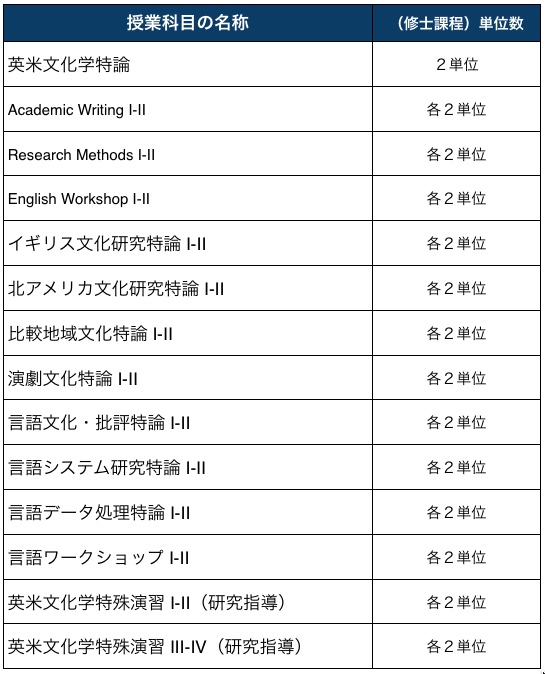 | 授業科目の名称 | （修士課程）単位数 |
|---|---|
| 英米文化学特論 | ２単位 |
| Academic Writing I-II | 各２単位 |
| Research Methods I-II | 各２単位 |
| English Workshop I-II | 各２単位 |
| イギリス文化研究特論 I-II | 各２単位 |
| 北アメリカ文化研究特論 I-II | 各２単位 |
| 比較地域文化特論 I-II | 各２単位 |
| 演劇文化特論 I-II | 各２単位 |
| 言語文化・批評特論 I-II | 各２単位 |
| 言語システム研究特論 I-II | 各２単位 |
| 言語データ処理特論 I-II | 各２単位 |
| 言語ワークショップ I-II | 各２単位 |
| 英米文化学特殊演習 I-II（研究指導） | 各２単位 |
| 英米文化学特殊演習 III-IV（研究指導） | 各２単位 |